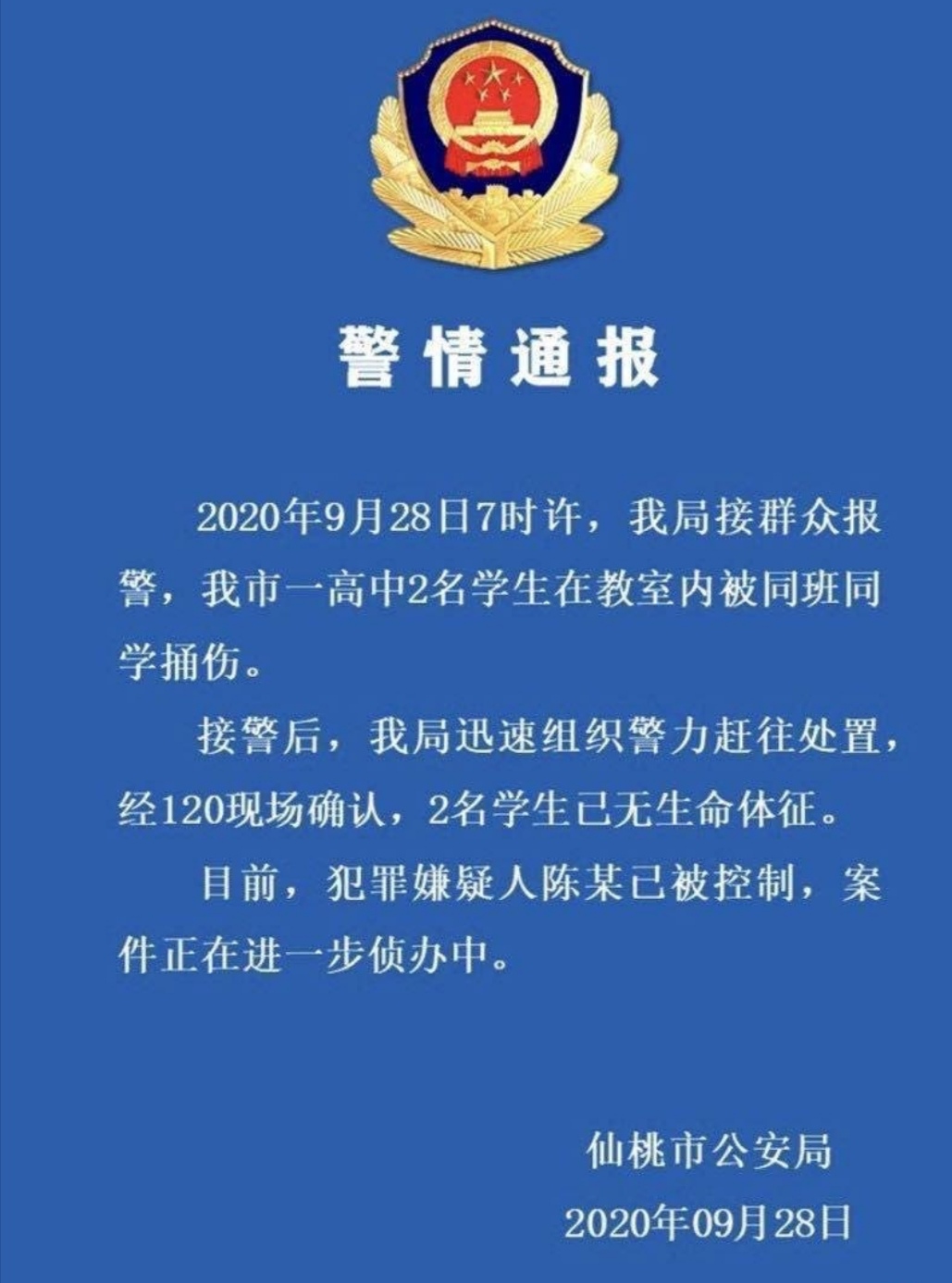 警情通报

2020年9月28日7时许，我局接群众报警，我市一高中2名学生在教室内被同班同学捅伤。

接警后，我局迅速组织警力赶往处置，经120现场确认，2名学生已无生命体征。

目前，犯罪嫌疑人陈某已被控制，案件正在进一步侦办中。

仙桃市公安局
2020年09月28日